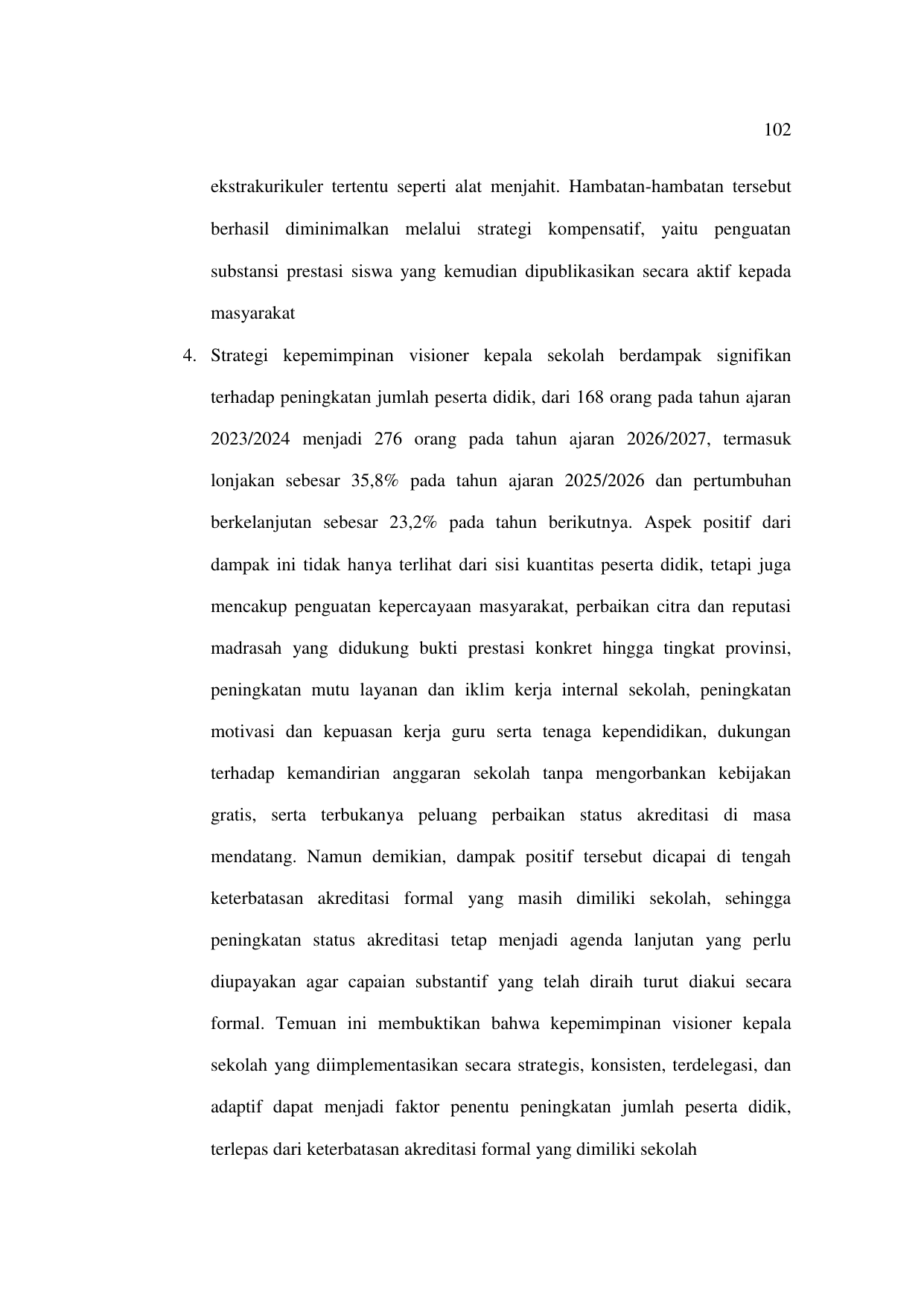 102

ekstrakurikuler tertentu seperti alat menjahit. Hambatan-hambatan tersebut berhasil diminimalkan melalui strategi kompensatif, yaitu penguatan substansi prestasi siswa yang kemudian dipublikasikan secara aktif kepada masyarakat

4. Strategi kepemimpinan visioner kepala sekolah berdampak signifikan terhadap peningkatan jumlah peserta didik, dari 168 orang pada tahun ajaran 2023/2024 menjadi 276 orang pada tahun ajaran 2026/2027, termasuk lonjakan sebesar 35,8% pada tahun ajaran 2025/2026 dan pertumbuhan berkelanjutan sebesar 23,2% pada tahun berikutnya. Aspek positif dari dampak ini tidak hanya terlihat dari sisi kuantitas peserta didik, tetapi juga mencakup penguatan kepercayaan masyarakat, perbaikan citra dan reputasi madrasah yang didukung bukti prestasi konkret hingga tingkat provinsi, peningkatan mutu layanan dan iklim kerja internal sekolah, peningkatan motivasi dan kepuasan kerja guru serta tenaga kependidikan, dukungan terhadap kemandirian anggaran sekolah tanpa mengorbankan kebijakan gratis, serta terbukanya peluang perbaikan status akreditasi di masa mendatang. Namun demikian, dampak positif tersebut dicapai di tengah keterbatasan akreditasi formal yang masih dimiliki sekolah, sehingga peningkatan status akreditasi tetap menjadi agenda lanjutan yang perlu diupayakan agar capaian substantif yang telah diraih turut diakui secara formal. Temuan ini membuktikan bahwa kepemimpinan visioner kepala sekolah yang diimplementasikan secara strategis, konsisten, terdelegasi, dan adaptif dapat menjadi faktor penentu peningkatan jumlah peserta didik, terlepas dari keterbatasan akreditasi formal yang dimiliki sekolah